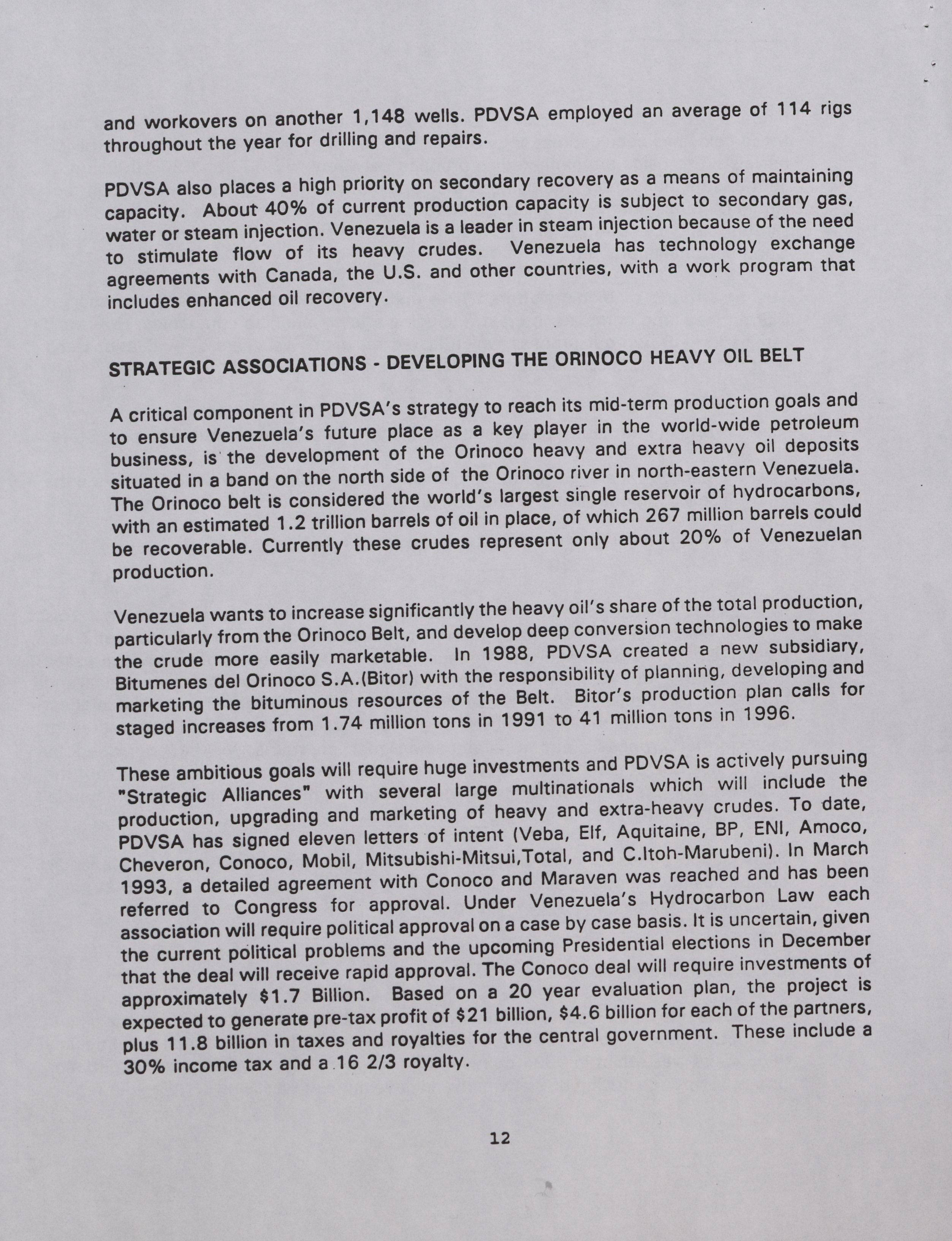 and workovers on another 1,148 wells. PDVSA employed an average of 114 rigs throughout the year for drilling and repairs.

PDVSA also places a high priority on secondary recovery as a means of maintaining capacity. About 40% of current production capacity is subject to secondary gas, water or steam injection. Venezuela is a leader in steam injection because of the need to stimulate flow of its heavy crudes. Venezuela has technology exchange agreements with Canada, the U.S. and other countries, with a work program that includes enhanced oil recovery.

STRATEGIC ASSOCIATIONS - DEVELOPING THE ORINOCO HEAVY OIL BELT

A critical component in PDVSA's strategy to reach its mid-term production goals and to ensure Venezuela's future place as a key player in the world-wide petroleum business, is the development of the Orinoco heavy and extra heavy oil deposits situated in a band on the north side of the Orinoco river in north-eastern Venezuela. The Orinoco belt is considered the world's largest single reservoir of hydrocarbons, with an estimated 1.2 trillion barrels of oil in place, of which 267 million barrels could be recoverable. Currently these crudes represent only about 20% of Venezuelan production.

Venezuela wants to increase significantly the heavy oil's share of the total production, particularly from the Orinoco Belt, and develop deep conversion technologies to make the crude more easily marketable. In 1988, PDVSA created a new subsidiary, Bitumenes del Orinoco S.A.(Bitor) with the responsibility of planning, developing and marketing the bituminous resources of the Belt. Bitor's production plan calls for staged increases from 1.74 million tons in 1991 to 41 million tons in 1996.

These ambitious goals will require huge investments and PDVSA is actively pursuing "Strategic Alliances" with several large multinationals which will include the production, upgrading and marketing of heavy and extra-heavy crudes. To date, PDVSA has signed eleven letters of intent (Veba, Elf, Aquitaine, BP, ENI, Amoco, Cheveron, Conoco, Mobil, Mitsubishi-Mitsui,Total, and C.Itoh-Marubeni). In March 1993, a detailed agreement with Conoco and Maraven was reached and has been referred to Congress for approval. Under Venezuela's Hydrocarbon Law each association will require political approval on a case by case basis. It is uncertain, given the current political problems and the upcoming Presidential elections in December that the deal will receive rapid approval. The Conoco deal will require investments of approximately $1.7 Billion. Based on a 20 year evaluation plan, the project is expected to generate pre-tax profit of $21 billion, $4.6 billion for each of the partners, plus 11.8 billion in taxes and royalties for the central government. These include a 30% income tax and a 16 2/3 royalty.

12